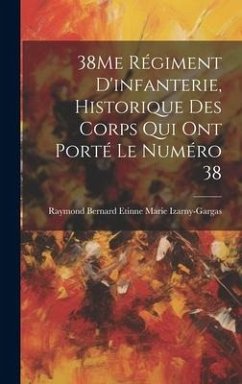 38Me Régiment D'infanterie, Historique Des Corps Qui Ont Porté Le Numéro 38

Raymond Bernard Etinne Marie Izarny-Gargas